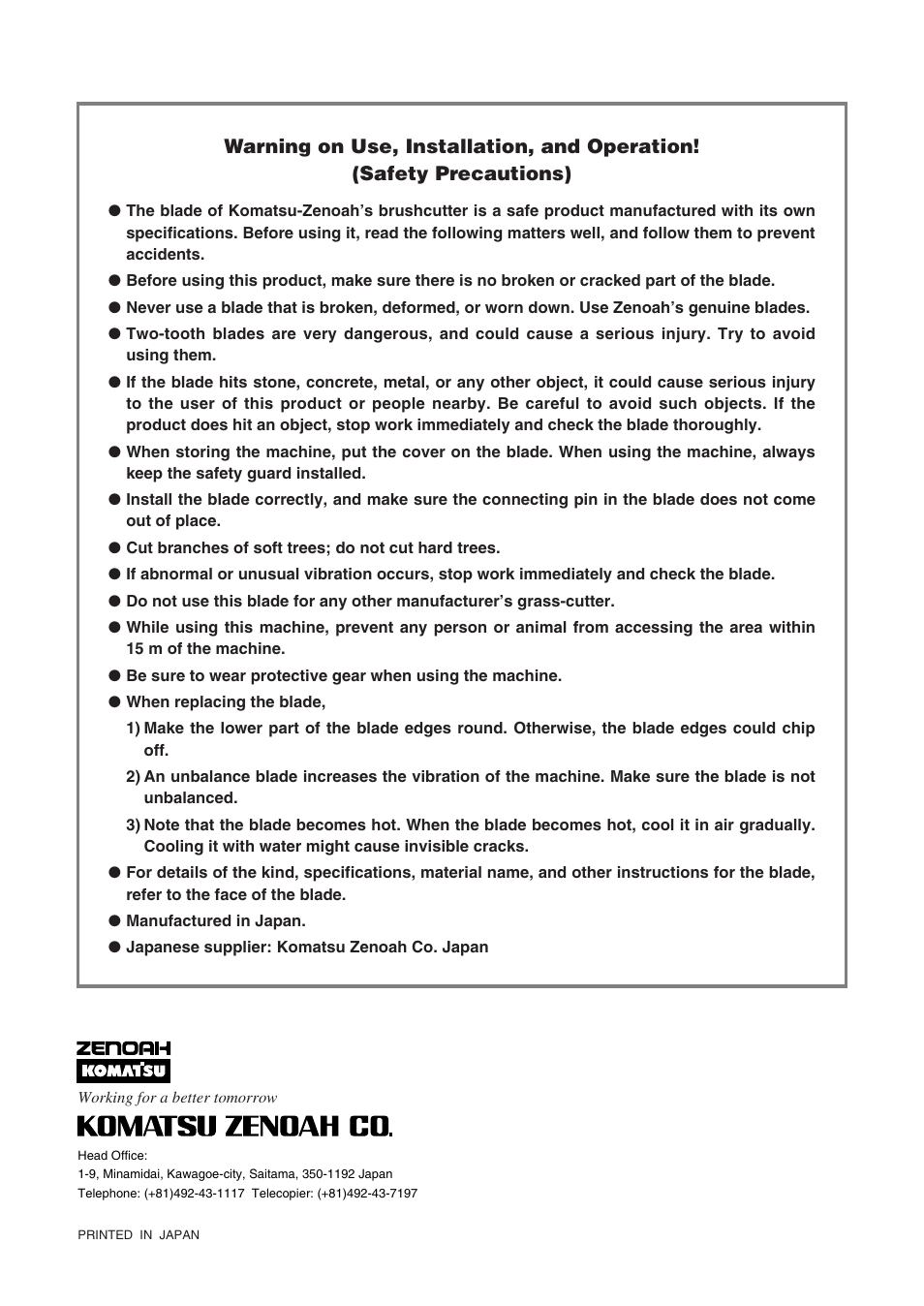 Warning on Use, Installation, and Operation!
(Safety Precautions)

● The blade of Komatsu-Zenoah's brushcutter is a safe product manufactured with its own specifications. Before using it, read the following matters well, and follow them to prevent accidents.

● Before using this product, make sure there is no broken or cracked part of the blade.

● Never use a blade that is broken, deformed, or worn down. Use Zenoah's genuine blades.

● Two-tooth blades are very dangerous, and could cause a serious injury. Try to avoid using them.

● If the blade hits stone, concrete, metal, or any other object, it could cause serious injury to the user of this product or people nearby. Be careful to avoid such objects. If the product does hit an object, stop work immediately and check the blade thoroughly.

● When storing the machine, put the cover on the blade. When using the machine, always keep the safety guard installed.

● Install the blade correctly, and make sure the connecting pin in the blade does not come out of place.

● Cut branches of soft trees; do not cut hard trees.

● If abnormal or unusual vibration occurs, stop work immediately and check the blade.

● Do not use this blade for any other manufacturer's grass-cutter.

● While using this machine, prevent any person or animal from accessing the area within 15 m of the machine.

● Be sure to wear protective gear when using the machine.

● When replacing the blade,

1) Make the lower part of the blade edges round. Otherwise, the blade edges could chip off.

2) An unbalance blade increases the vibration of the machine. Make sure the blade is not unbalanced.

3) Note that the blade becomes hot. When the blade becomes hot, cool it in air gradually. Cooling it with water might cause invisible cracks.

● For details of the kind, specifications, material name, and other instructions for the blade, refer to the face of the blade.

● Manufactured in Japan.

● Japanese supplier: Komatsu Zenoah Co. Japan

ZENOAH
KOMATSU
Working for a better tomorrow
KOMATSU ZENOAH CO.

Head Office:
1-9, Minamidai, Kawagoe-city, Saitama, 350-1192 Japan
Telephone: (+81)492-43-1117 Telecopier: (+81)492-43-7197

PRINTED IN JAPAN